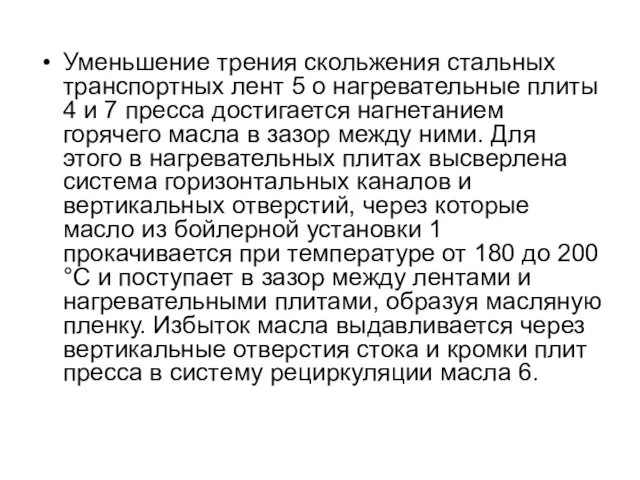 • Уменьшение трения скольжения стальных транспортных лент 5 о нагревательные плиты 4 и 7 пресса достигается нагнетанием горячего масла в зазор между ними. Для этого в нагревательных плитах высверлена система горизонтальных каналов и вертикальных отверстий, через которые масло из бойлерной установки 1 прокачивается при температуре от 180 до 200 °С и поступает в зазор между лентами и нагревательными плитами, образуя масляную пленку. Избыток масла выдавливается через вертикальные отверстия стока и кромки плит пресса в систему рециркуляции масла 6.